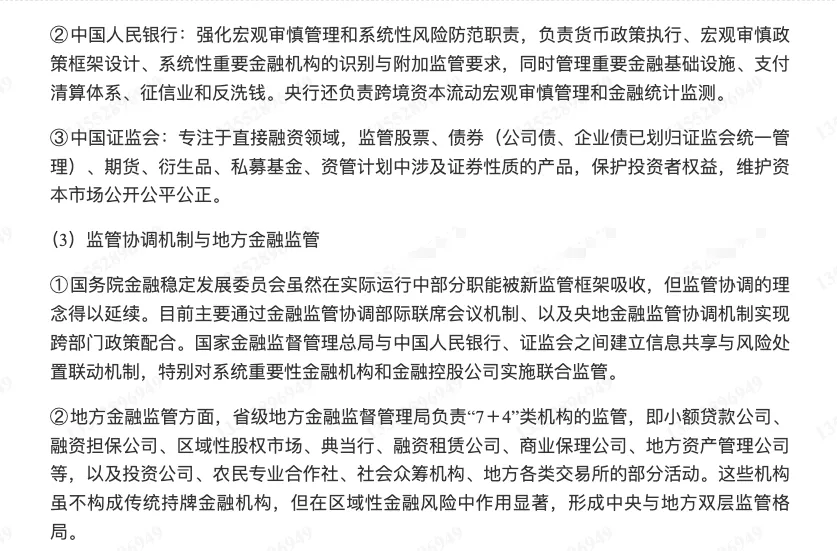 ②中国人民银行：强化宏观审慎管理和系统性风险防范职责，负责货币政策执行、宏观审慎政策框架设计、系统性重要金融机构的识别与附加监管要求，同时管理重要金融基础设施、支付清算体系、征信业和反洗钱。央行还负责跨境资本流动宏观审慎管理和金融统计监测。

③中国证监会：专注于直接融资领域，监管股票、债券（公司债、企业债已划归证监会统一管理）、期货、衍生品、私募基金、资管计划中涉及证券性质的产品，保护投资者权益，维护资本市场公开公平公正。

（3）监管协调机制与地方金融监管

①国务院金融稳定发展委员会虽然在实际运行中部分职能被新监管框架吸收，但监管协调的理念得以延续。目前主要通过金融监管协调部际联席会议机制、以及央地金融监管协调机制实现跨部门政策配合。国家金融监督管理总局与中国人民银行、证监会之间建立信息共享与风险处置联动机制，特别对系统重要性金融机构和金融控股公司实施联合监管。

②地方金融监管方面，省级地方金融监督管理局负责“7＋4”类机构的监管，即小额贷款公司、融资担保公司、区域性股权市场、典当行、融资租赁公司、商业保理公司、地方资产管理公司等，以及投资公司、农民专业合作社、社会众筹机构、地方各类交易所的部分活动。这些机构虽不构成传统持牌金融机构，但在区域性金融风险中作用显著，形成中央与地方双层监管格局。